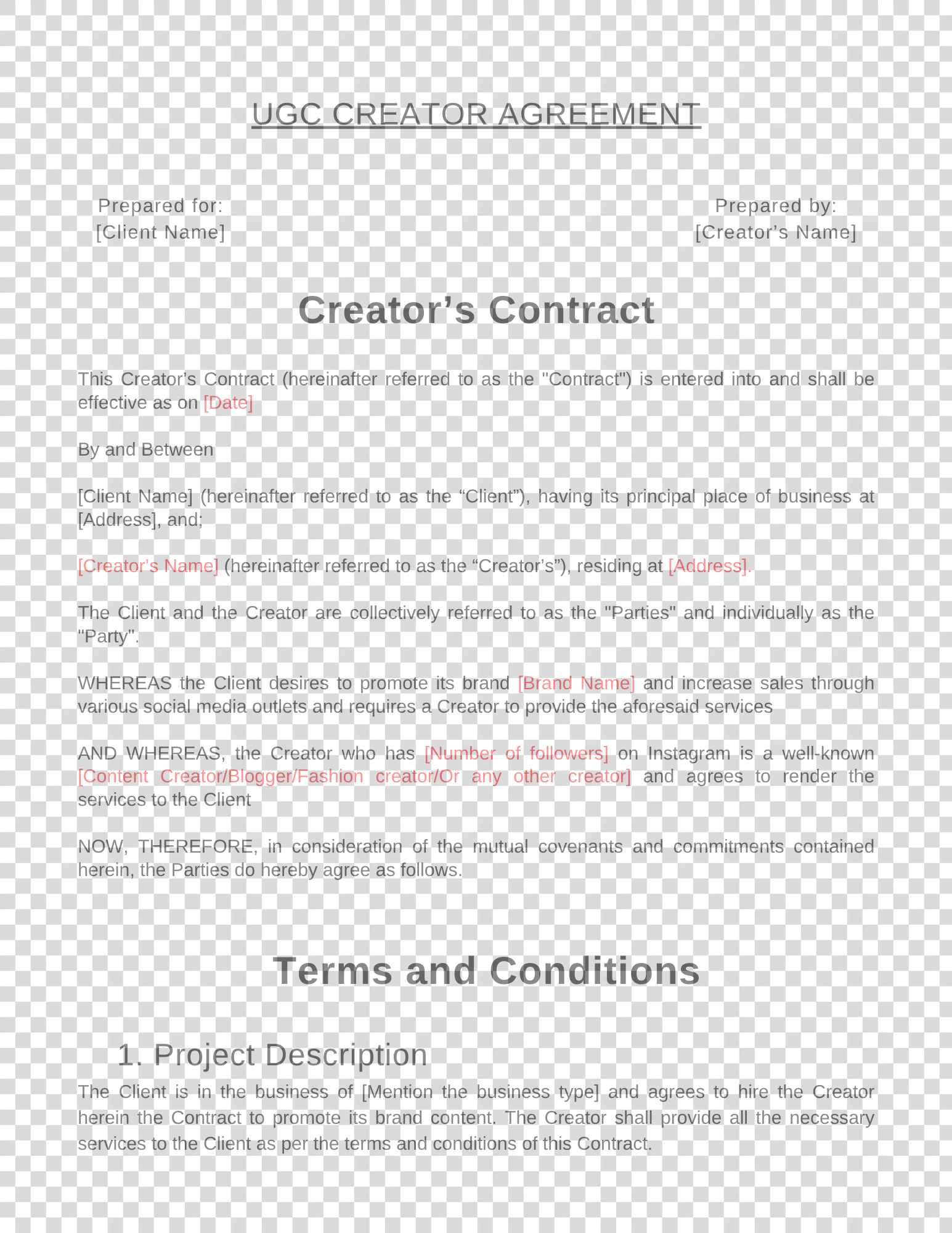 UGC CREATOR AGREEMENT

Prepared for:
[Client Name]

Prepared by:
[Creator’s Name]

Creator’s Contract

This Creator’s Contract (hereinafter referred to as the "Contract") is entered into and shall be effective as on [Date]

By and Between

[Client Name] (hereinafter referred to as the “Client”), having its principal place of business at [Address], and;

[Creator’s Name] (hereinafter referred to as the “Creator’s”), residing at [Address].

The Client and the Creator are collectively referred to as the "Parties" and individually as the "Party".

WHEREAS the Client desires to promote its brand [Brand Name] and increase sales through various social media outlets and requires a Creator to provide the aforesaid services

AND WHEREAS, the Creator who has [Number of followers] on Instagram is a well-known [Content Creator/Blogger/Fashion creator/Or any other creator] and agrees to render the services to the Client

NOW, THEREFORE, in consideration of the mutual covenants and commitments contained herein, the Parties do hereby agree as follows.

Terms and Conditions

1. Project Description

The Client is in the business of [Mention the business type] and agrees to hire the Creator herein the Contract to promote its brand content. The Creator shall provide all the necessary services to the Client as per the terms and conditions of this Contract.